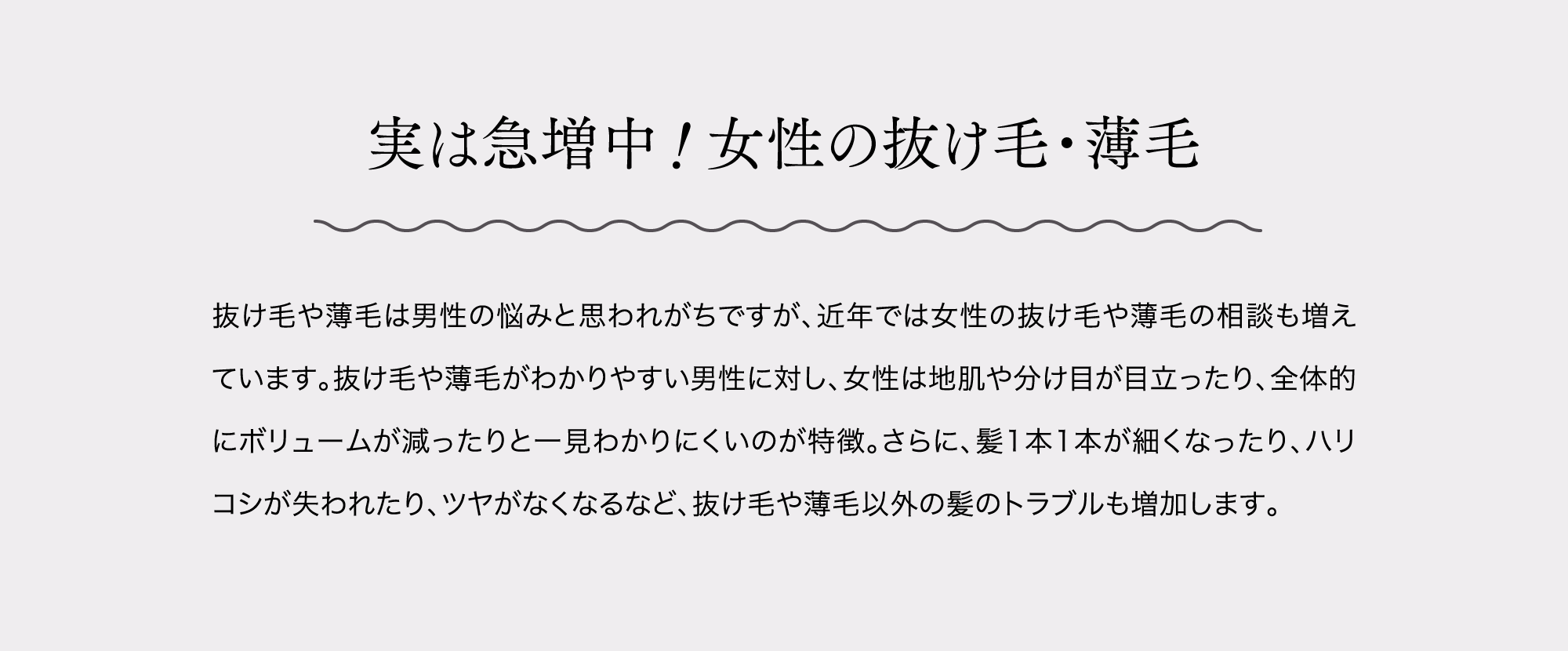 実は急増中！女性の抜け毛・薄毛

抜け毛や薄毛は男性の悩みと思われがちですが、近年では女性の抜け毛や薄毛の相談も増えています。抜け毛や薄毛がわかりやすい男性に対し、女性は地肌や分け目が目立ったり、全体的にボリュームが減ったりと一見わかりにくいのが特徴。さらに、髪1本1本が細くなったり、ハリコシが失われたり、ツヤがなくなるなど、抜け毛や薄毛以外の髪のトラブルも増加します。